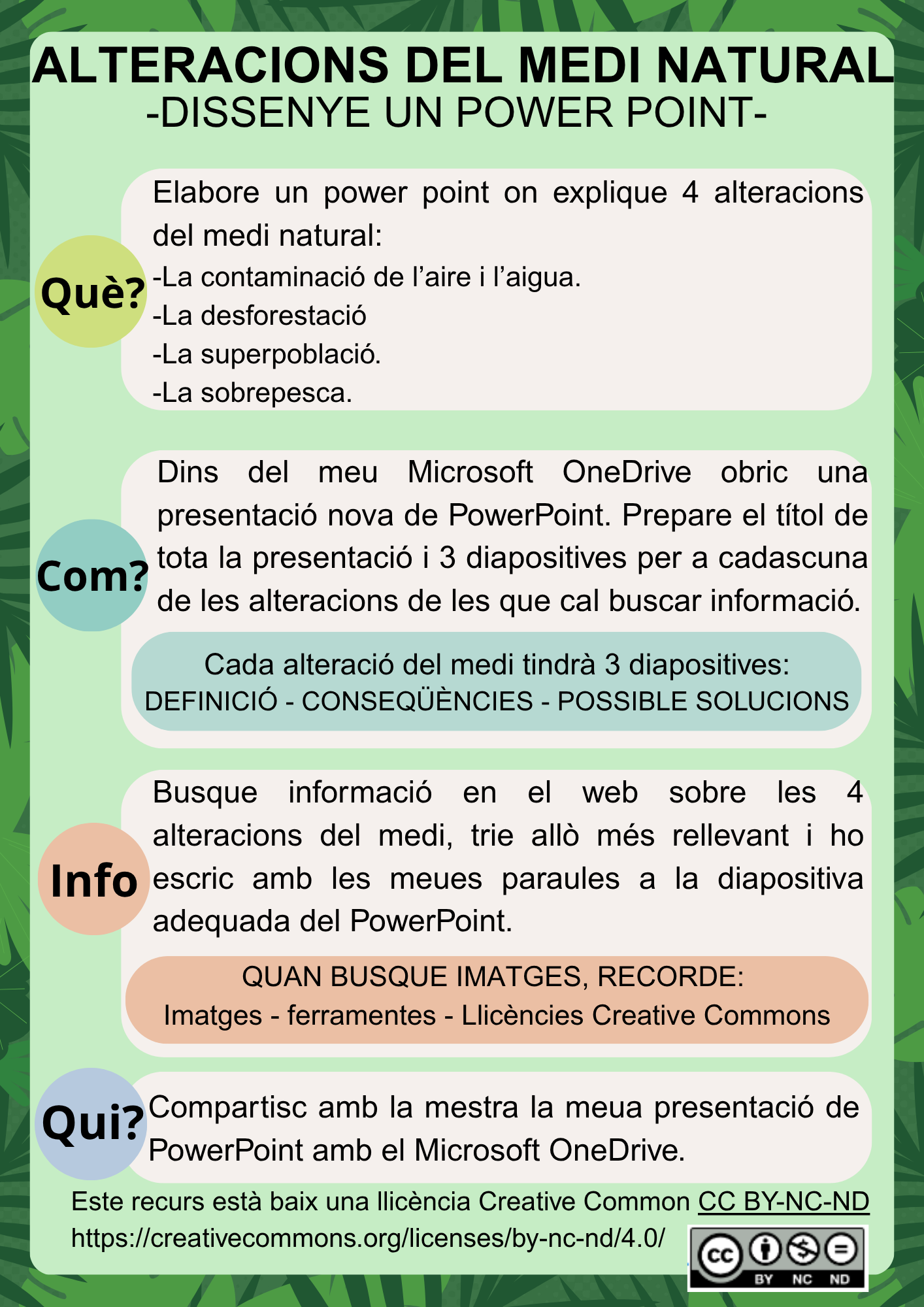 ALTERACIONS DEL MEDI NATURAL
-DISSENYE UN POWER POINT-

Què?

Elabore un power point on explique 4 alteracions del medi natural:
-La contaminació de l'aire i l'aigua.
-La desforestació
-La superpoblació.
-La sobrepesca.

Com?

Dins del meu Microsoft OneDrive obric una presentació nova de PowerPoint. Prepare el títol de tota la presentació i 3 diapositives per a cadascuna de les alteracions de les que cal buscar informació.

Cada alteració del medi tindrà 3 diapositives:
DEFINICIÓ - CONSEQÜÈNCIES - POSSIBLE SOLUCIONS

Info

Busque informació en el web sobre les 4 alteracions del medi, trie allò més rellevant i ho escric amb les meues paraules a la diapositiva adequada del PowerPoint.

QUAN BUSQUE IMATGES, RECORDE:
Imatges - ferramentes - Llicències Creative Commons

Qui?

Compartisc amb la mestra la meua presentació de PowerPoint amb el Microsoft OneDrive.

Este recurs està baix una llicència Creative Common CC BY-NC-ND
https://creativecommons.org/licenses/by-nc-nd/4.0/

cc BY NC ND